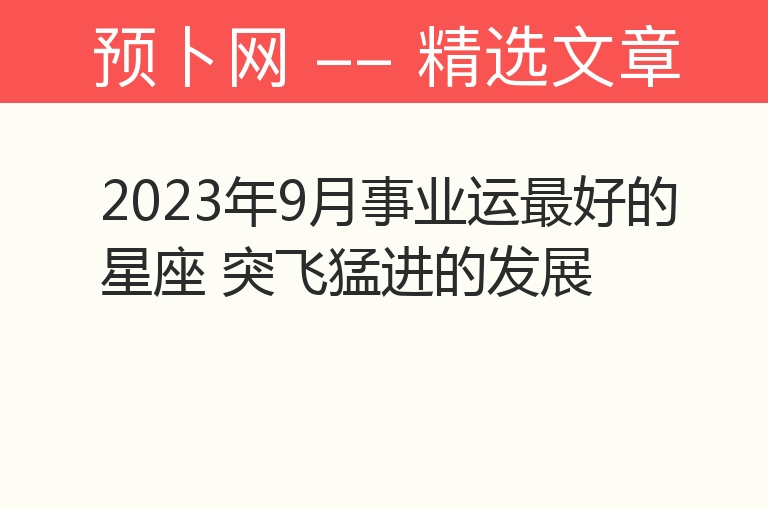 预卜网 —— 精选文章

2023年9月事业运最好的星座 突飞猛进的发展